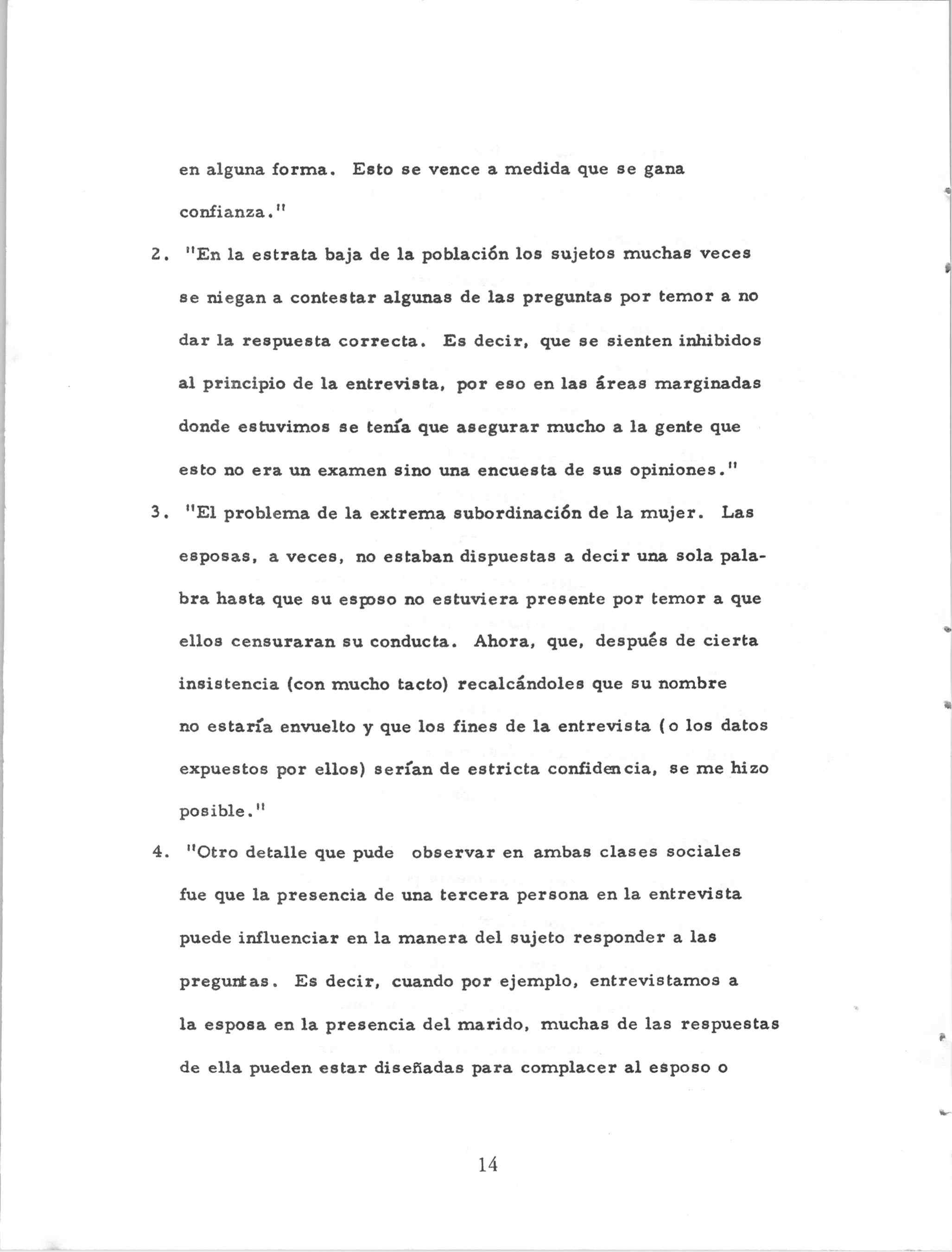 en alguna forma. Esto se vence a medida que se gana confianza."

2. "En la estrata baja de la población los sujetos muchas veces se niegan a contestar algunas de las preguntas por temor a no dar la respuesta correcta. Es decir, que se sienten inhibidos al principio de la entrevista, por eso en las áreas marginadas donde estuvimos se tenía que asegurar mucho a la gente que esto no era un examen sino una encuesta de sus opiniones."

3. "El problema de la extrema subordinación de la mujer. Las esposas, a veces, no estaban dispuestas a decir una sola palabra hasta que su esposo no estuviera presente por temor a que ellos censuraran su conducta. Ahora, que, después de cierta insistencia (con mucho tacto) recalcándoles que su nombre no estaría envuelto y que los fines de la entrevista (o los datos expuestos por ellos) serían de estricta confidencia, se me hizo posible."

4. "Otro detalle que pude observar en ambas clases sociales fue que la presencia de una tercera persona en la entrevista puede influenciar en la manera del sujeto responder a las preguntas. Es decir, cuando por ejemplo, entrevistamos a la esposa en la presencia del marido, muchas de las respuestas de ella pueden estar diseñadas para complacer al esposo o

14